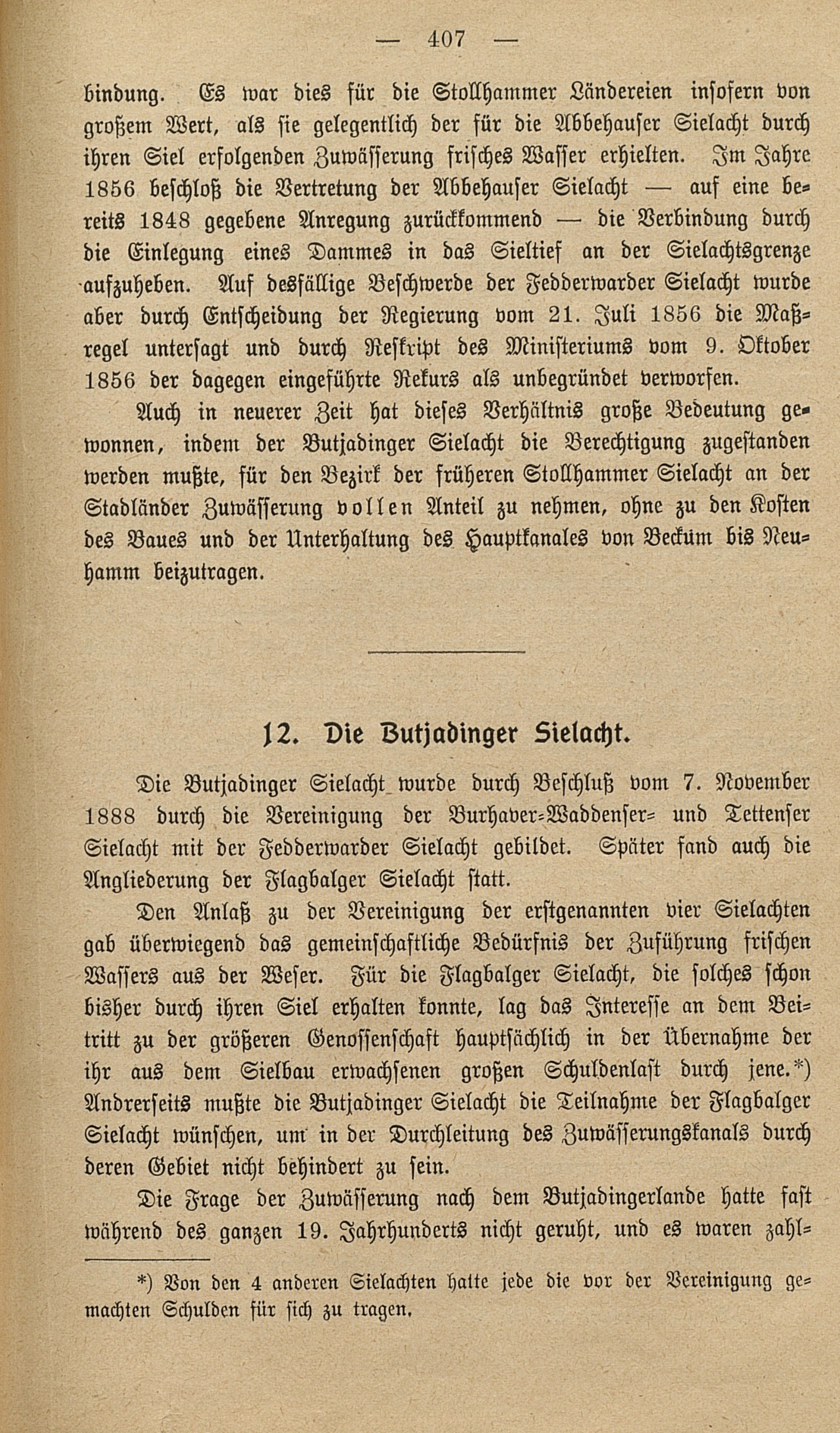 — 407 —

bindung. Es war dies für die Stollhammer Ländereien insofern von großem Wert, als sie gelegentlich der für die Abbehauser Sielacht durch ihren Siel erfolgenden Zuwässerung frisches Wasser erhielten. Im Jahre 1856 beschloß die Vertretung der Abbehauser Sielacht — auf eine bereits 1848 gegebene Anregung zurückkommend — die Verbindung durch die Einlegung eines Dammes in das Sieltief an der Sielachtsgrenze aufzuheben. Auf desfällige Beschwerde der Fedderwarder Sielacht wurde aber durch Entscheidung der Regierung vom 21. Juli 1856 die Maßregel untersagt und durch Reskript des Ministeriums vom 9. Oktober 1856 der dagegen eingeführte Rekurs als unbegründet verworfen.

Auch in neuerer Zeit hat dieses Verhältnis große Bedeutung gewonnen, indem der Butjadinger Sielacht die Berechtigung zugestanden werden mußte, für den Bezirk der früheren Stollhammer Sielacht an der Stadländer Zuwässerung vollen Anteil zu nehmen, ohne zu den Kosten des Baues und der Unterhaltung des Hauptkanales von Beckum bis Neuhamm beizutragen.

12. Die Butjadinger Sielacht.

Die Butjadinger Sielacht wurde durch Beschluß vom 7. November 1888 durch die Vereinigung der Burhaver-Waddenser- und Tettenser Sielacht mit der Fedderwarder Sielacht gebildet. Später fand auch die Angliederung der Flagbalger Sielacht statt.

Den Anlaß zu der Vereinigung der erstgenannten vier Sielachten gab überwiegend das gemeinschaftliche Bedürfnis der Zuführung frischen Wassers aus der Weser. Für die Flagbalger Sielacht, die solches schon bisher durch ihren Siel erhalten konnte, lag das Interesse an dem Beitritt zu der größeren Genossenschaft hauptsächlich in der Übernahme der ihr aus dem Sielbau erwachsenen großen Schuldenlast durch jene.*) Andrerseits mußte die Butjadinger Sielacht die Teilnahme der Flagbalger Sielacht wünschen, um in der Durchleitung des Zuwässerungskanals durch deren Gebiet nicht behindert zu sein.

Die Frage der Zuwässerung nach dem Butjadingerlande hatte fast während des ganzen 19. Jahrhunderts nicht geruht, und es waren zahl-

*) Von den 4 anderen Sielachten hatte jede die vor der Vereinigung gemachten Schulden für sich zu tragen.